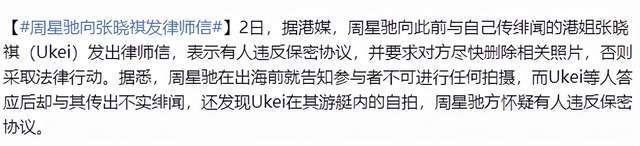 【#周星驰向张晓祺发律师信#】2日，据港媒，周星驰向此前与自己传绯闻的港姐张晓祺（Ukei）发出律师信，表示有人违反保密协议，并要求对方尽快删除相关照片，否则采取法律行动。据悉，周星驰在出海前就告知参与者不可进行任何拍摄，而Ukei等人答应后却与其传出不实绯闻，还发现Ukei在其游艇内的自拍，周星驰方怀疑有人违反保密协议。